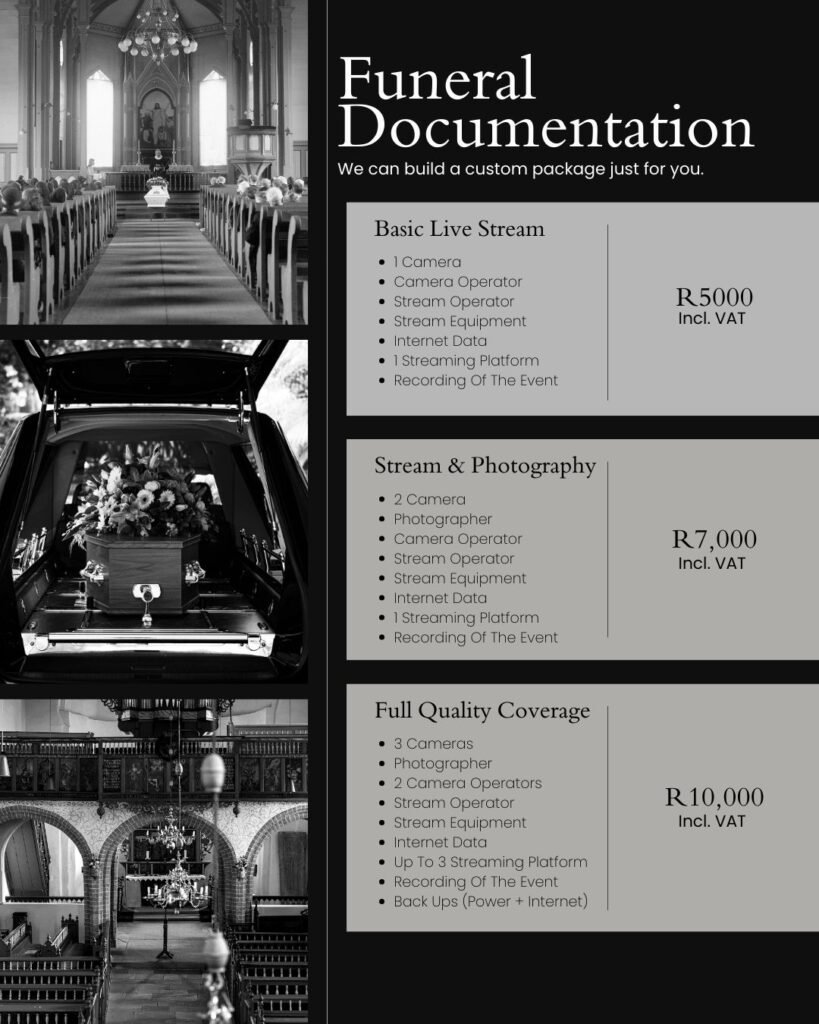 Funeral Documentation

We can build a custom package just for you.

Basic Live Stream

• 1 Camera
• Camera Operator
• Stream Operator
• Stream Equipment
• Internet Data
• 1 Streaming Platform
• Recording Of The Event

R5000
Incl. VAT

Stream & Photography

• 2 Camera
• Photographer
• Camera Operator
• Stream Operator
• Stream Equipment
• Internet Data
• 1 Streaming Platform
• Recording Of The Event

R7,000
Incl. VAT

Full Quality Coverage

• 3 Cameras
• Photographer
• 2 Camera Operators
• Stream Operator
• Stream Equipment
• Internet Data
• Up To 3 Streaming Platform
• Recording Of The Event
• Back Ups (Power + Internet)

R10,000
Incl. VAT